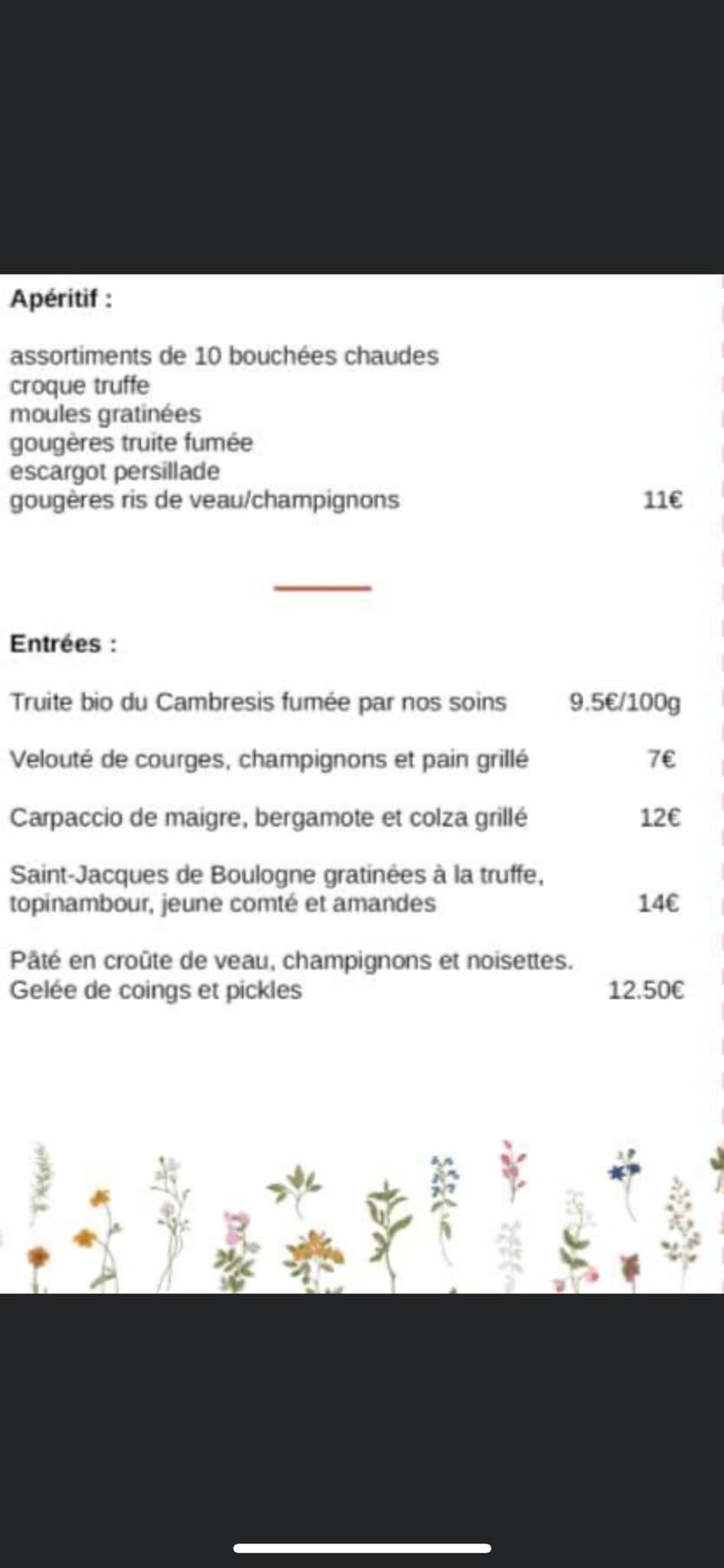 Apéritif :

assortiments de 10 bouchées chaudes
croque truffe
moules gratinées
gougères truite fumée
escargot persillade
gougères ris de veau/champignons 11€

Entrées :

Truite bio du Cambresis fumée par nos soins 9.5€/100g

Velouté de courges, champignons et pain grillé 7€

Carpaccio de maigre, bergamote et colza grillé 12€

Saint-Jacques de Boulogne gratinées à la truffe, topinambour, jeune comté et amandes 14€

Pâté en croûte de veau, champignons et noisettes. Gelée de coings et pickles 12.50€